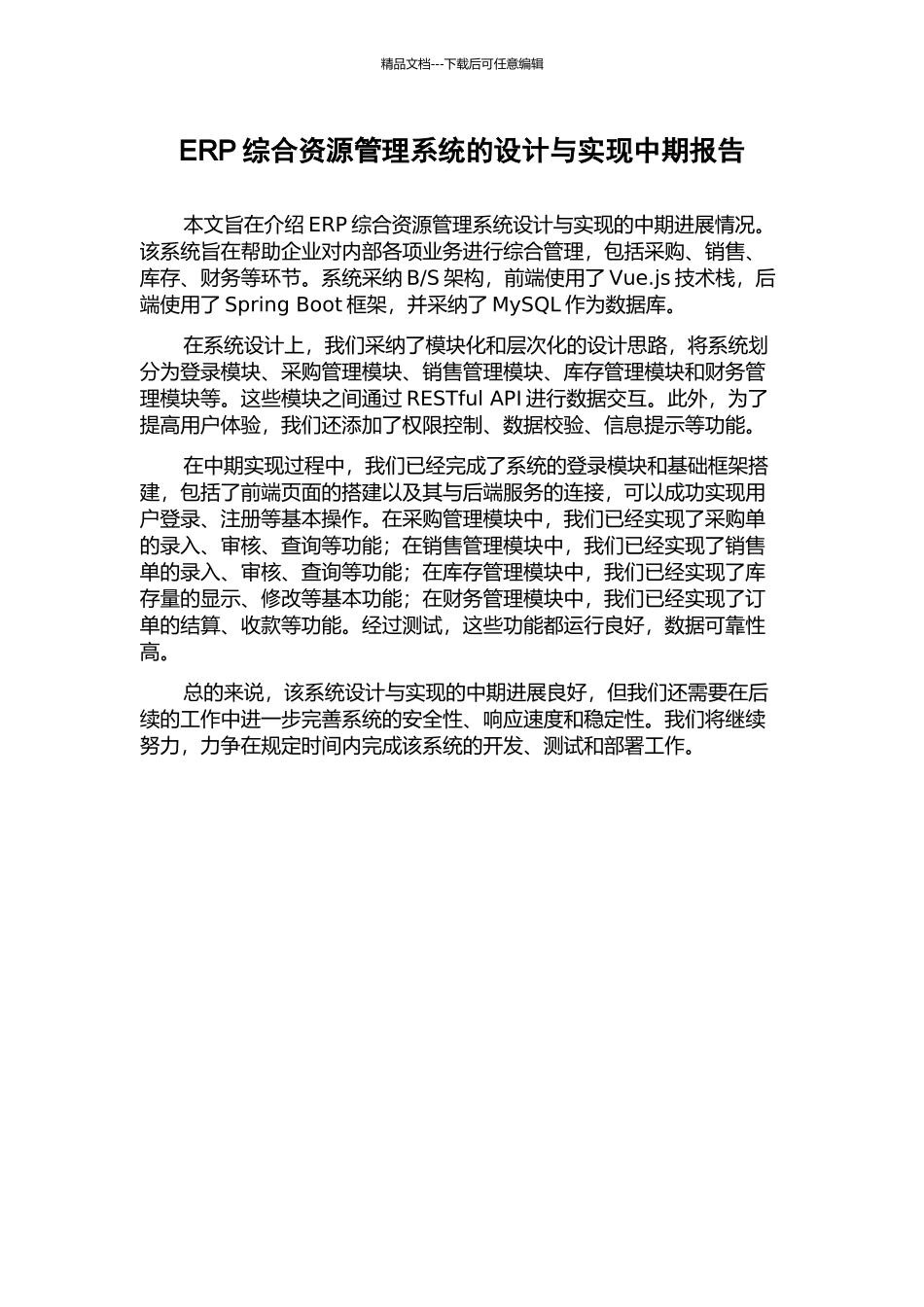 精品文档---下载后可任意编辑

ERP 综合资源管理系统的设计与实现中期报告

本文旨在介绍 ERP 综合资源管理系统设计与实现的中期进展情况。该系统旨在帮助企业对内部各项业务进行综合管理，包括采购、销售、库存、财务等环节。系统采纳 B/S 架构，前端使用了 Vue.js 技术栈，后端使用了 Spring Boot 框架，并采纳了 MySQL 作为数据库。

在系统设计上，我们采纳了模块化和层次化的设计思路，将系统划分为登录模块、采购管理模块、销售管理模块、库存管理模块和财务管理模块等。这些模块之间通过 RESTful API 进行数据交互。此外，为了提高用户体验，我们还添加了权限控制、数据校验、信息提示等功能。

在中期实现过程中，我们已经完成了系统的登录模块和基础框架搭建，包括了前端页面的搭建以及其与后端服务的连接，可以成功实现用户登录、注册等基本操作。在采购管理模块中，我们已经实现了采购单的录入、审核、查询等功能；在销售管理模块中，我们已经实现了销售单的录入、审核、查询等功能；在库存管理模块中，我们已经实现了库存量的显示、修改等基本功能；在财务管理模块中，我们已经实现了订单的结算、收款等功能。经过测试，这些功能都运行良好，数据可靠性高。

总的来说，该系统设计与实现的中期进展良好，但我们还需要在后续的工作中进一步完善系统的安全性、响应速度和稳定性。我们将继续努力，力争在规定时间内完成该系统的开发、测试和部署工作。